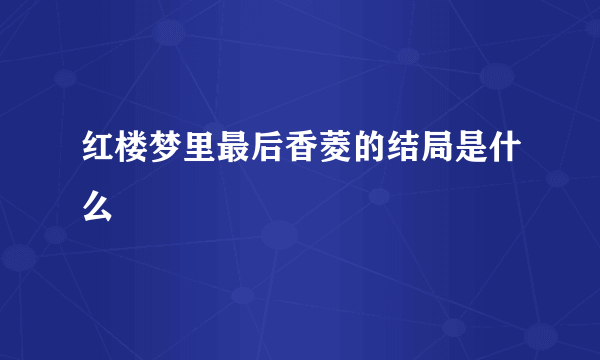 红楼梦里最后香菱的结局是什么